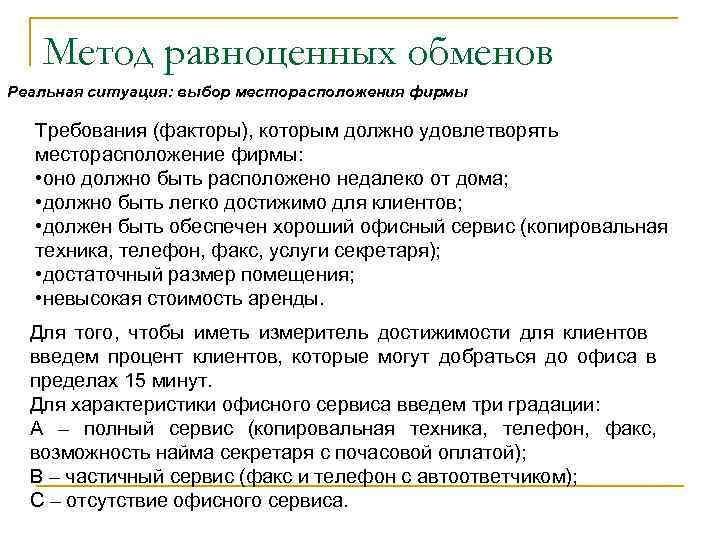 Метод равноценных обменов

Реальная ситуация: выбор месторасположения фирмы

Требования (факторы), которым должно удовлетворять месторасположение фирмы:
•оно должно быть расположено недалеко от дома;
•должно быть легко достижимо для клиентов;
•должен быть обеспечен хороший офисный сервис (копировальная техника, телефон, факс, услуги секретаря);
•достаточный размер помещения;
•невысокая стоимость аренды.

Для того, чтобы иметь измеритель достижимости для клиентов введем процент клиентов, которые могут добраться до офиса в пределах 15 минут.
Для характеристики офисного сервиса введем три градации:
А – полный сервис (копировальная техника, телефон, факс, возможность найма секретаря с почасовой оплатой);
В – частичный сервис (факс и телефон с автоответчиком);
С – отсутствие офисного сервиса.